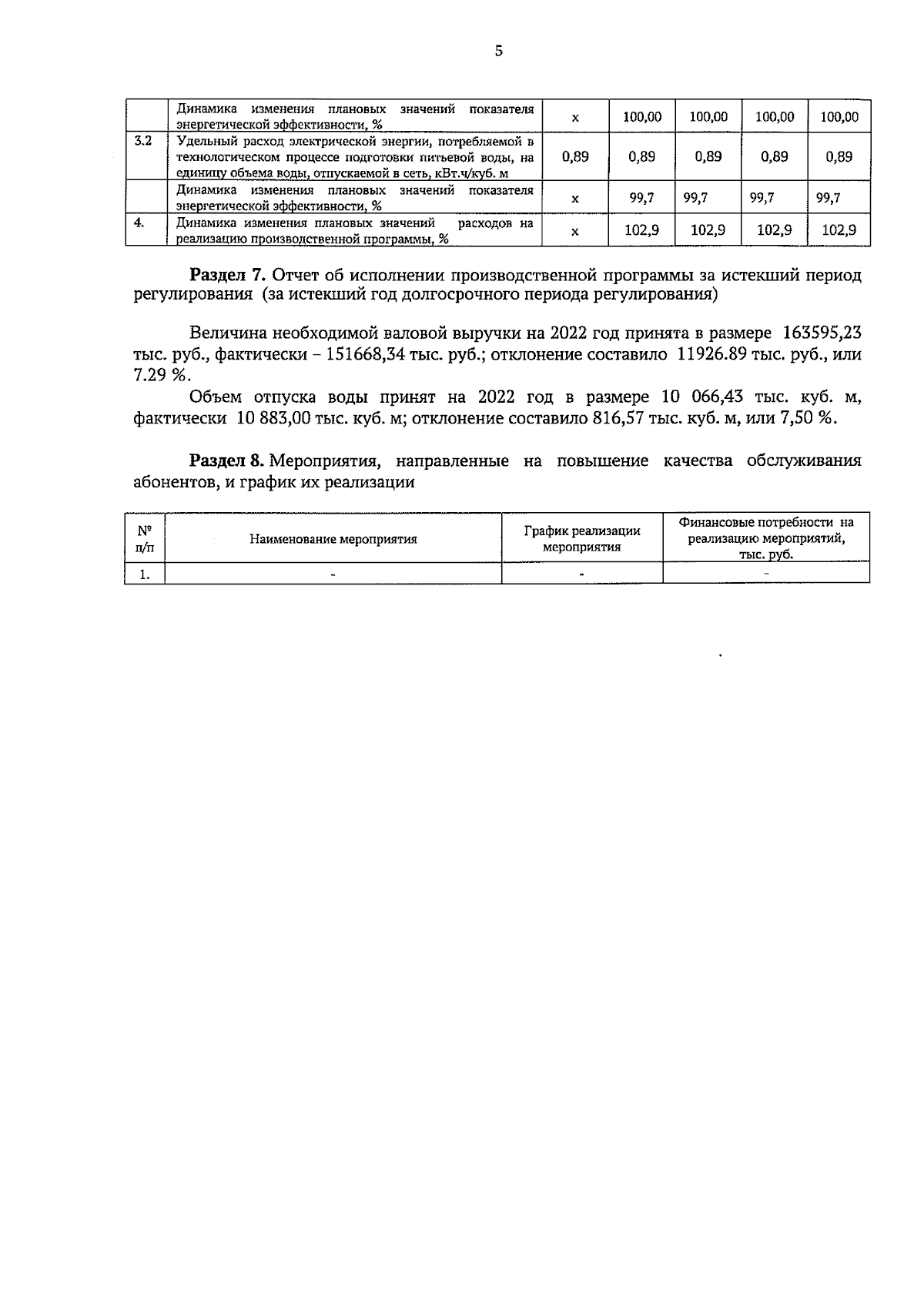 5

|  |  |  |  |  |  |  |
|---|---|---|---|---|---|---|
|  | Динамика изменения плановых значений показателя энергетической эффективности, % | x | 100,00 | 100,00 | 100,00 | 100,00 |
| 3.2 | Удельный расход электрической энергии, потребляемой в технологическом процессе подготовки питьевой воды, на единицу объема воды, отпускаемой в сеть, кВт.ч/куб. м | 0,89 | 0,89 | 0,89 | 0,89 | 0,89 |
|  | Динамика изменения плановых значений показателя энергетической эффективности, % | x | 99,7 | 99,7 | 99,7 | 99,7 |
| 4. | Динамика изменения плановых значений расходов на реализацию производственной программы, % | x | 102,9 | 102,9 | 102,9 | 102,9 |

**Раздел 7.** Отчет об исполнении производственной программы за истекший период регулирования (за истекший год долгосрочного периода регулирования)

Величина необходимой валовой выручки на 2022 год принята в размере 163595,23 тыс. руб., фактически – 151668,34 тыс. руб.; отклонение составило 11926.89 тыс. руб., или 7.29 %.

Объем отпуска воды принят на 2022 год в размере 10 066,43 тыс. куб. м, фактически 10 883,00 тыс. куб. м; отклонение составило 816,57 тыс. куб. м, или 7,50 %.

**Раздел 8.** Мероприятия, направленные на повышение качества обслуживания абонентов, и график их реализации

| № п/п | Наименование мероприятия | График реализации мероприятия | Финансовые потребности на реализацию мероприятий, тыс. руб. |
|---|---|---|---|
| 1. | - | - | - |